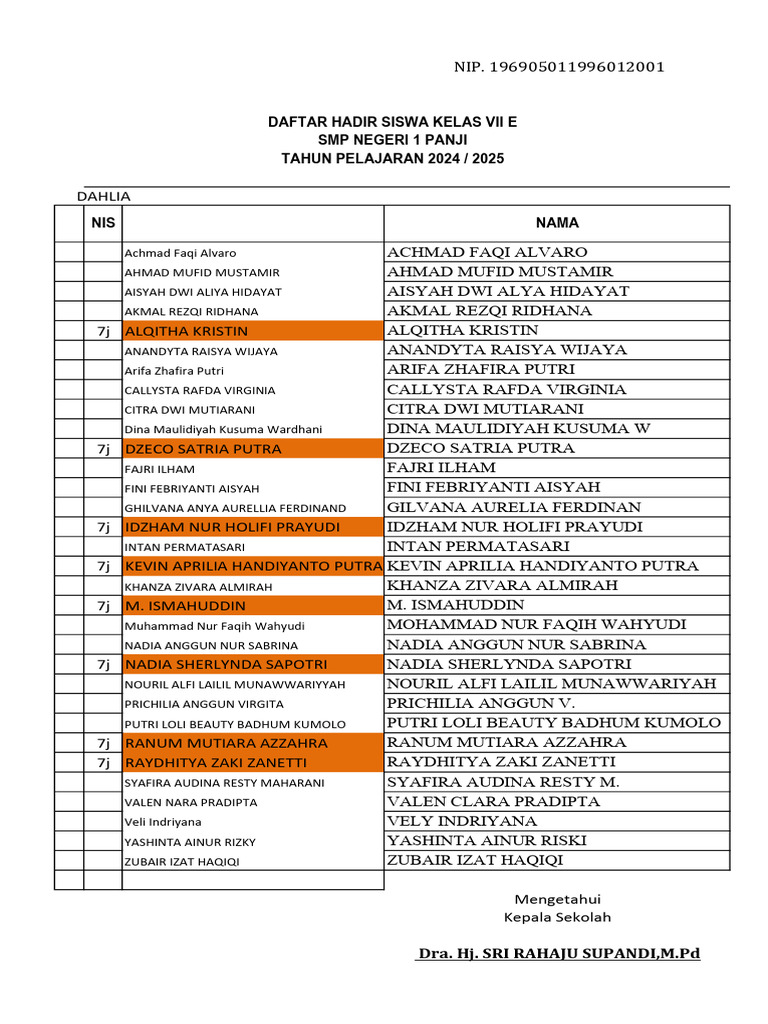 NIP. 196905011996012001

DAFTAR HADIR SISWA KELAS VII E
SMP NEGERI 1 PANJI
TAHUN PELAJARAN 2024 / 2025

DAHLIA

| | NIS | | NAMA |
|---|---|---|---|
| | | Achmad Faqi Alvaro | ACHMAD FAQI ALVARO |
| | | AHMAD MUFID MUSTAMIR | AHMAD MUFID MUSTAMIR |
| | | AISYAH DWI ALIYA HIDAYAT | AISYAH DWI ALYA HIDAYAT |
| | | AKMAL REZQI RIDHANA | AKMAL REZQI RIDHANA |
| | 7j | ALQITHA KRISTIN | ALQITHA KRISTIN |
| | | ANANDYTA RAISYA WIJAYA | ANANDYTA RAISYA WIJAYA |
| | | Arifa Zhafira Putri | ARIFA ZHAFIRA PUTRI |
| | | CALLYSTA RAFDA VIRGINIA | CALLYSTA RAFDA VIRGINIA |
| | | CITRA DWI MUTIARANI | CITRA DWI MUTIARANI |
| | | Dina Maulidiyah Kusuma Wardhani | DINA MAULIDIYAH KUSUMA W |
| | 7j | DZECO SATRIA PUTRA | DZECO SATRIA PUTRA |
| | | FAJRI ILHAM | FAJRI ILHAM |
| | | FINI FEBRIYANTI AISYAH | FINI FEBRIYANTI AISYAH |
| | | GHILVANA ANYA AURELLIA FERDINAND | GILVANA AURELIA FERDINAN |
| | 7j | IDZHAM NUR HOLIFI PRAYUDI | IDZHAM NUR HOLIFI PRAYUDI |
| | | INTAN PERMATASARI | INTAN PERMATASARI |
| | 7j | KEVIN APRILIA HANDIYANTO PUTRA | KEVIN APRILIA HANDIYANTO PUTRA |
| | | KHANZA ZIVARA ALMIRAH | KHANZA ZIVARA ALMIRAH |
| | 7j | M. ISMAHUDDIN | M. ISMAHUDDIN |
| | | Muhammad Nur Faqih Wahyudi | MOHAMMAD NUR FAQIH WAHYUDI |
| | | NADIA ANGGUN NUR SABRINA | NADIA ANGGUN NUR SABRINA |
| | 7j | NADIA SHERLYNDA SAPOTRI | NADIA SHERLYNDA SAPOTRI |
| | | NOURIL ALFI LAILIL MUNAWWARIYYAH | NOURIL ALFI LAILIL MUNAWWARIYAH |
| | | PRICHILIA ANGGUN VIRGITA | PRICHILIA ANGGUN V. |
| | | PUTRI LOLI BEAUTY BADHUM KUMOLO | PUTRI LOLI BEAUTY BADHUM KUMOLO |
| | 7j | RANUM MUTIARA AZZAHRA | RANUM MUTIARA AZZAHRA |
| | 7j | RAYDHITYA ZAKI ZANETTI | RAYDHITYA ZAKI ZANETTI |
| | | SYAFIRA AUDINA RESTY MAHARANI | SYAFIRA AUDINA RESTY M. |
| | | VALEN NARA PRADIPTA | VALEN CLARA PRADIPTA |
| | | Veli Indriyana | VELY INDRIYANA |
| | | YASHINTA AINUR RIZKY | YASHINTA AINUR RISKI |
| | | ZUBAIR IZAT HAQIQI | ZUBAIR IZAT HAQIQI |
| | | | |

Mengetahui
Kepala Sekolah

Dra. Hj. SRI RAHAJU SUPANDI,M.Pd